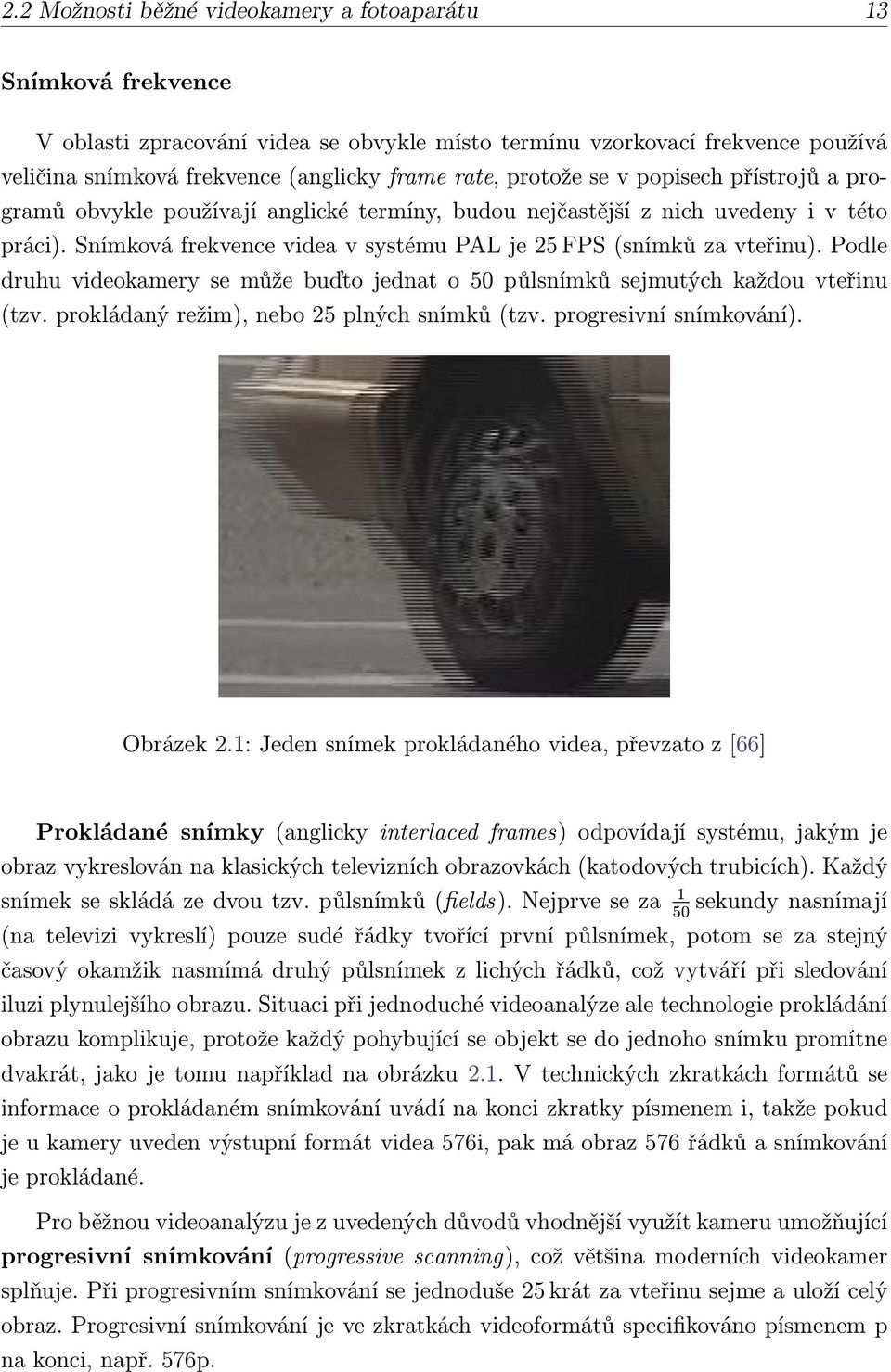 2.2 Možnosti běžné videokamery a fotoaparátu 13

Snímková frekvence

V oblasti zpracování videa se obvykle místo termínu vzorkovací frekvence používá veličina snímková frekvence (anglicky frame rate, protože se v popisech přístrojů a programů obvykle používají anglické termíny, budou nejčastější z nich uvedeny i v této práci). Snímková frekvence videa v systému PAL je 25 FPS (snímků za vteřinu). Podle druhu videokamery se může buďto jednat o 50 půlsnímků sejmutých každou vteřinu (tzv. prokládaný režim), nebo 25 plných snímků (tzv. progresivní snímkování).

Obrázek 2.1: Jeden snímek prokládaného videa, převzato z [66]

Prokládané snímky (anglicky interlaced frames) odpovídají systému, jakým je obraz vykreslován na klasických televizních obrazovkách (katodových trubicích). Každý snímek se skládá ze dvou tzv. půlsnímků (fields). Nejprve se za $\frac{1}{50}$ sekundy nasnímají (na televizi vykreslí) pouze sudé řádky tvořící první půlsnímek, potom se za stejný časový okamžik nasmímá druhý půlsnímek z lichých řádků, což vytváří při sledování iluzi plynulejšího obrazu. Situaci při jednoduché videoanalýze ale technologie prokládání obrazu komplikuje, protože každý pohybující se objekt se do jednoho snímku promítne dvakrát, jako je tomu například na obrázku 2.1. V technických zkratkách formátů se informace o prokládaném snímkování uvádí na konci zkratky písmenem i, takže pokud je u kamery uveden výstupní formát videa 576i, pak má obraz 576 řádků a snímkování je prokládané.

Pro běžnou videoanalýzu je z uvedených důvodů vhodnější využít kameru umožňující progresivní snímkování (progressive scanning), což většina moderních videokamer splňuje. Při progresivním snímkování se jednoduše 25 krát za vteřinu sejme a uloží celý obraz. Progresivní snímkování je ve zkratkách videoformátů specifikováno písmenem p na konci, např. 576p.